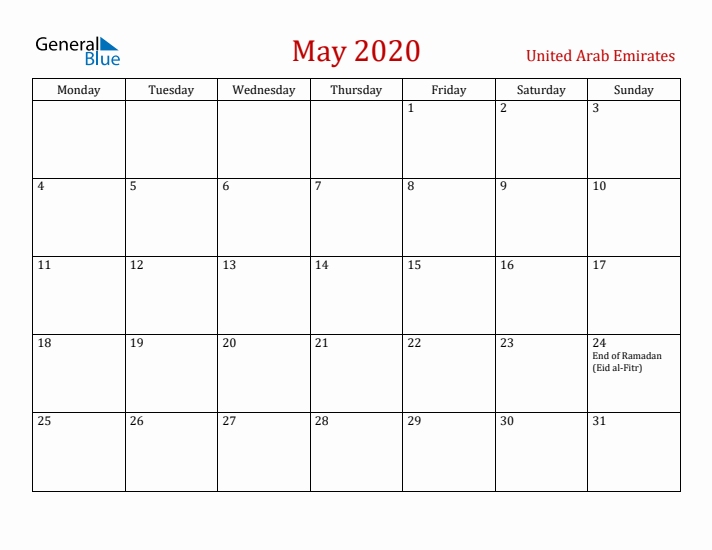 General Blue

May 2020

United Arab Emirates

| Monday | Tuesday | Wednesday | Thursday | Friday | Saturday | Sunday |
|---|---|---|---|---|---|---|
| | | | | 1 | 2 | 3 |
| 4 | 5 | 6 | 7 | 8 | 9 | 10 |
| 11 | 12 | 13 | 14 | 15 | 16 | 17 |
| 18 | 19 | 20 | 21 | 22 | 23 | 24 End of Ramadan (Eid al-Fitr) |
| 25 | 26 | 27 | 28 | 29 | 30 | 31 |